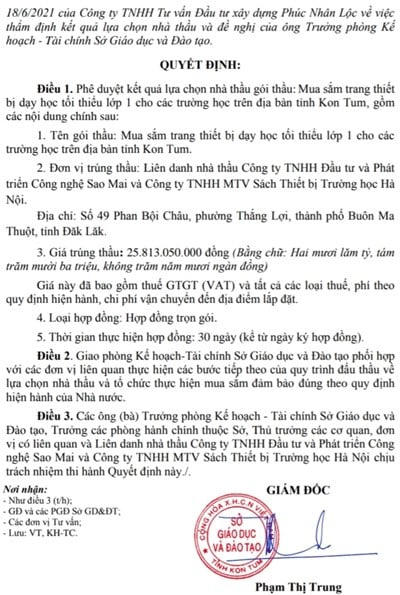 18/6/2021 của Công ty TNHH Tư vấn Đầu tư xây dựng Phúc Nhân Lộc về việc thẩm định kết quả lựa chọn nhà thầu và đề nghị của ông Trưởng phòng Kế hoạch - Tài chính Sở Giáo dục và Đào tạo.

QUYẾT ĐỊNH:

Điều 1. Phê duyệt kết quả lựa chọn nhà thầu gói thầu: Mua sắm trang thiết bị dạy học tối thiểu lớp 1 cho các trường học trên địa bàn tỉnh Kon Tum, gồm các nội dung chính sau:

1. Tên gói thầu: Mua sắm trang thiết bị dạy học tối thiểu lớp 1 cho các trường học trên địa bàn tỉnh Kon Tum.

2. Đơn vị trúng thầu: Liên danh nhà thầu Công ty TNHH Đầu tư và Phát triển Công nghệ Sao Mai và Công ty TNHH MTV Sách Thiết bị Trường học Hà Nội.

Địa chỉ: Số 49 Phan Bội Châu, phường Thắng Lợi, thành phố Buôn Ma Thuột, tỉnh Đăk Lăk.

3. Giá trúng thầu: 25.813.050.000 đồng (Bằng chữ: Hai mươi lăm tỷ, tám trăm mười ba triệu, không trăm năm mươi ngàn đồng)

Giá này đã bao gồm thuế GTGT (VAT) và tất cả các loại thuế, phí theo quy định hiện hành, chi phí vận chuyển đến địa điểm lắp đặt.

4. Loại hợp đồng: Hợp đồng trọn gói.

5. Thời gian thực hiện hợp đồng: 30 ngày (kể từ ngày ký hợp đồng).

Điều 2. Giao phòng Kế hoạch-Tài chính Sở Giáo dục và Đào tạo phối hợp với các đơn vị liên quan thực hiện các bước tiếp theo của quy trình đấu thầu về lựa chọn nhà thầu và tổ chức thực hiện mua sắm đảm bảo đúng theo quy định hiện hành của Nhà nước.

Điều 3. Các ông (bà) Trưởng phòng Kế hoạch - Tài chính Sở Giáo dục và Đào tạo, Trưởng các phòng hành chính thuộc Sở, Thủ trưởng các cơ quan, đơn vị có liên quan và Liên danh nhà thầu Công ty TNHH Đầu tư và Phát triển Công nghệ Sao Mai và Công ty TNHH MTV Sách Thiết bị Trường học Hà Nội chịu trách nhiệm thi hành Quyết định này./.

Nơi nhận:
- Như điều 3 (t/h);
- GĐ và các PGĐ Sở GD&ĐT;
- Các đơn vị Tư vấn;
- Lưu: VT, KH-TC.

GIÁM ĐỐC

CỘNG HÒA X.H.C.N VIỆT NAM
SỞ GIÁO DỤC VÀ ĐÀO TẠO
TỈNH KON TUM

Phạm Thị Trung